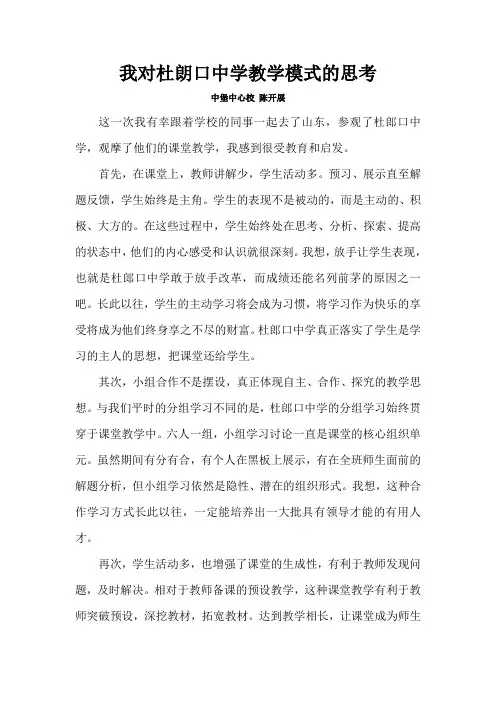 我对杜朗口中学教学模式的思考

中堡中心校 陈开展

这一次我有幸跟着学校的同事一起去了山东，参观了杜郎口中学，观摩了他们的课堂教学，我感到很受教育和启发。

首先，在课堂上，教师讲解少，学生活动多。预习、展示直至解题反馈，学生始终是主角。学生的表现不是被动的，而是主动的、积极、大方的。在这些过程中，学生始终处在思考、分析、探索、提高的状态中，他们的内心感受和认识就很深刻。我想，放手让学生表现，也就是杜郎口中学敢于放手改革，而成绩还能名列前茅的原因之一吧。长此以往，学生的主动学习将会成为习惯，将学习作为快乐的享受将成为他们终身享之不尽的财富。杜郎口中学真正落实了学生是学习的主人的思想，把课堂还给学生。

其次，小组合作不是摆设，真正体现自主、合作、探究的教学思想。与我们平时的分组学习不同的是，杜郎口中学的分组学习始终贯穿于课堂教学中。六人一组，小组学习讨论一直是课堂的核心组织单元。虽然期间有分有合，有个人在黑板上展示，有在全班师生面前的解题分析，但小组学习依然是隐性、潜在的组织形式。我想，这种合作学习方式长此以往，一定能培养出一大批具有领导才能的有用人才。

再次，学生活动多，也增强了课堂的生成性，有利于教师发现问题，及时解决。相对于教师备课的预设教学，这种课堂教学有利于教师突破预设，深挖教材，拓宽教材。达到教学相长，让课堂成为师生